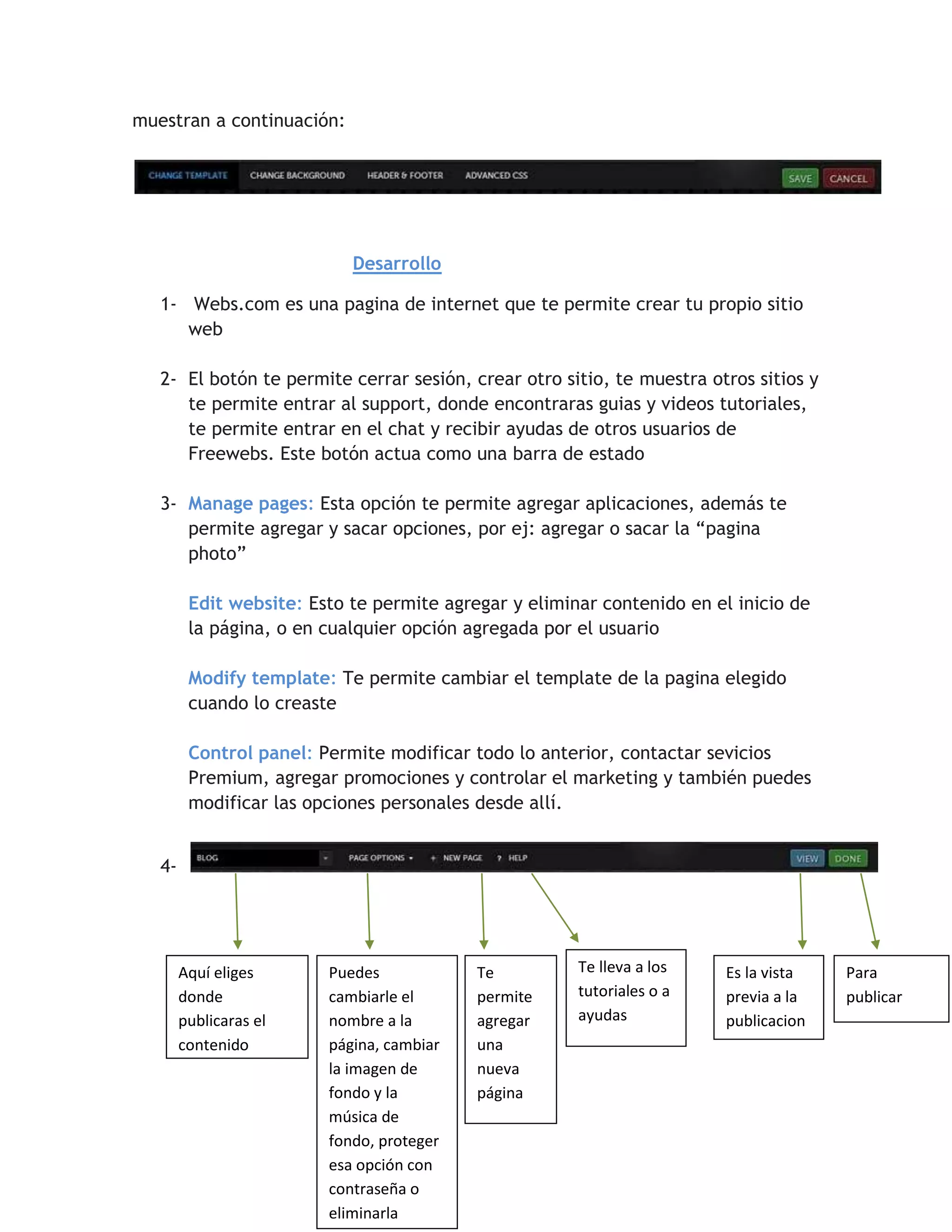 muestran a continuación:

CHANGE TEMPLATE CHANGE BACKGROUND HEADER & FOOTER ADVANCED CSS SAVE CANCEL

Desarrollo

1- Webs.com es una pagina de internet que te permite crear tu propio sitio web

2- El botón te permite cerrar sesión, crear otro sitio, te muestra otros sitios y te permite entrar al support, donde encontraras guias y videos tutoriales, te permite entrar en el chat y recibir ayudas de otros usuarios de Freewebs. Este botón actua como una barra de estado

3- Manage pages: Esta opción te permite agregar aplicaciones, además te permite agregar y sacar opciones, por ej: agregar o sacar la “pagina photo”

Edit website: Esto te permite agregar y eliminar contenido en el inicio de la página, o en cualquier opción agregada por el usuario

Modify template: Te permite cambiar el template de la pagina elegido cuando lo creaste

Control panel: Permite modificar todo lo anterior, contactar sevicios Premium, agregar promociones y controlar el marketing y también puedes modificar las opciones personales desde allí.

4- BLOG PAGE OPTIONS + NEW PAGE ? HELP VIEW DONE

Aquí eliges donde publicaras el contenido

Puedes cambiarle el nombre a la página, cambiar la imagen de fondo y la música de fondo, proteger esa opción con contraseña o eliminarla

Te permite agregar una nueva página

Te lleva a los tutoriales o a ayudas

Es la vista previa a la publicacion

Para publicar